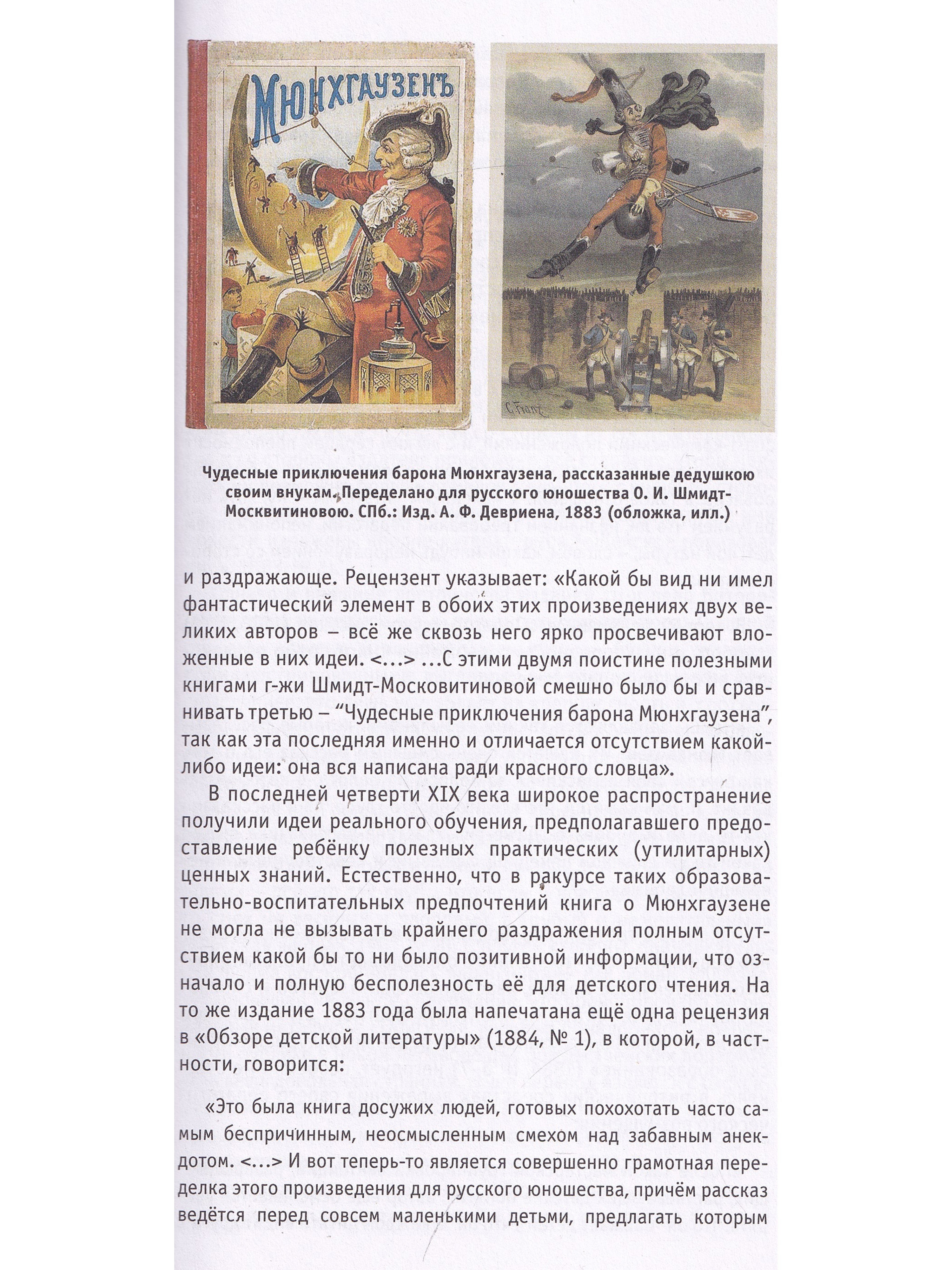 МЮНХГАУЗЕНЪ

C. Franz

Чудесные приключения барона Мюнхгаузена, рассказанные дедушкою своим внукам. Переделано для русского юношества О. И. Шмидт-Москвитиновою. СПб.: Изд. А. Ф. Девриена, 1883 (обложка, илл.)

и раздражающе. Рецензент указывает: «Какой бы вид ни имел фантастический элемент в обоих этих произведениях двух великих авторов – всё же сквозь него ярко просвечивают вложенные в них идеи. <...> ...С этими двумя поистине полезными книгами г-жи Шмидт-Московитиновой смешно было бы и сравнивать третью – “Чудесные приключения барона Мюнхгаузена”, так как эта последняя именно и отличается отсутствием какой-либо идеи: она вся написана ради красного словца».

В последней четверти XIX века широкое распространение получили идеи реального обучения, предполагавшего предоставление ребёнку полезных практических (утилитарных) ценных знаний. Естественно, что в ракурсе таких образовательно-воспитательных предпочтений книга о Мюнхгаузене не могла не вызывать крайнего раздражения полным отсутствием какой бы то ни было позитивной информации, что означало и полную бесполезность её для детского чтения. На то же издание 1883 года была напечатана ещё одна рецензия в «Обзоре детской литературы» (1884, № 1), в которой, в частности, говорится:

«Это была книга досужих людей, готовых похохотать часто самым беспричинным, неосмысленным смехом над забавным анекдотом. <...> И вот теперь-то является совершенно грамотная переделка этого произведения для русского юношества, причём рассказ ведётся перед совсем маленькими детьми, предлагать которым